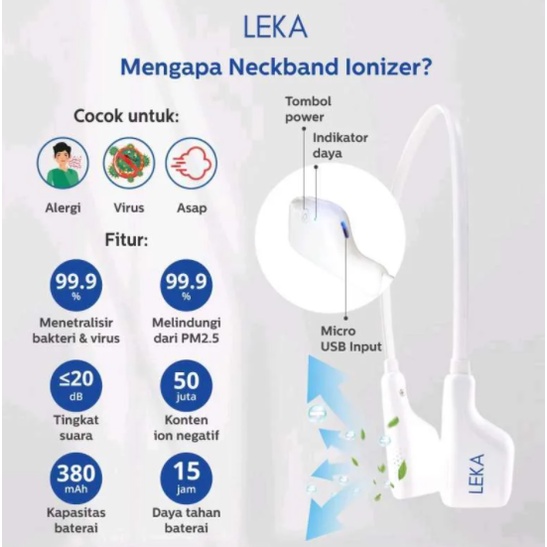 LEKA

Mengapa Neckband Ionizer?

Cocok untuk:

Alergi

Virus

Asap

Fitur:

99.9 %

Menetralisir bakteri & virus

99.9 %

Melindungi dari PM2.5

≤20 dB

Tingkat suara

50 juta

Konten ion negatif

380 mAh

Kapasitas baterai

15 jam

Daya tahan baterai

Tombol power

Indikator daya

Micro USB Input

LEKA